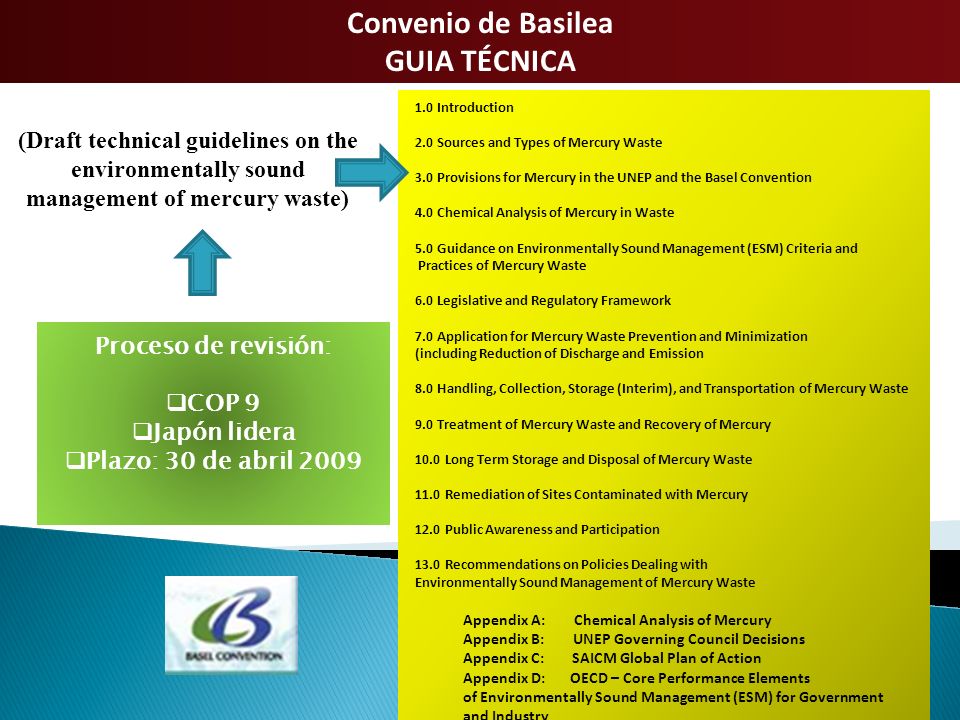 Convenio de Basilea
GUIA TÉCNICA

(Draft technical guidelines on the environmentally sound management of mercury waste)

Proceso de revisión:

❑COP 9
❑Japón lidera
❑Plazo: 30 de abril 2009

BASEL CONVENTION

1.0 Introduction

2.0 Sources and Types of Mercury Waste

3.0 Provisions for Mercury in the UNEP and the Basel Convention

4.0 Chemical Analysis of Mercury in Waste

5.0 Guidance on Environmentally Sound Management (ESM) Criteria and Practices of Mercury Waste

6.0 Legislative and Regulatory Framework

7.0 Application for Mercury Waste Prevention and Minimization (including Reduction of Discharge and Emission

8.0 Handling, Collection, Storage (Interim), and Transportation of Mercury Waste

9.0 Treatment of Mercury Waste and Recovery of Mercury

10.0 Long Term Storage and Disposal of Mercury Waste

11.0 Remediation of Sites Contaminated with Mercury

12.0 Public Awareness and Participation

13.0 Recommendations on Policies Dealing with Environmentally Sound Management of Mercury Waste

Appendix A: Chemical Analysis of Mercury
Appendix B: UNEP Governing Council Decisions
Appendix C: SAICM Global Plan of Action
Appendix D: OECD – Core Performance Elements of Environmentally Sound Management (ESM) for Government and Industry